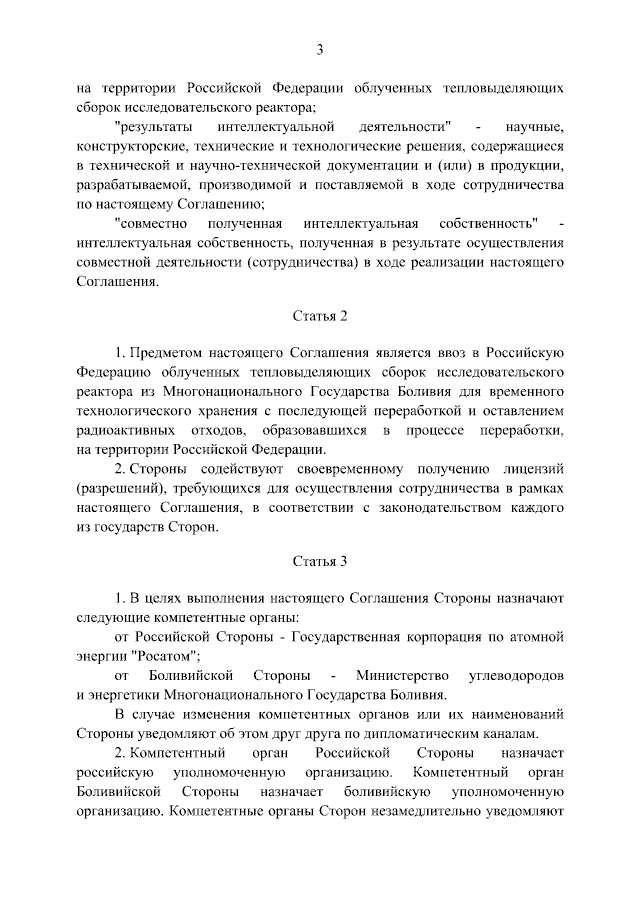 3

на территории Российской Федерации облученных тепловыделяющих сборок исследовательского реактора;

"результаты интеллектуальной деятельности" - научные, конструкторские, технические и технологические решения, содержащиеся в технической и научно-технической документации и (или) в продукции, разрабатываемой, производимой и поставляемой в ходе сотрудничества по настоящему Соглашению;

"совместно полученная интеллектуальная собственность" - интеллектуальная собственность, полученная в результате осуществления совместной деятельности (сотрудничества) в ходе реализации настоящего Соглашения.

Статья 2

1. Предметом настоящего Соглашения является ввоз в Российскую Федерацию облученных тепловыделяющих сборок исследовательского реактора из Многонационального Государства Боливия для временного технологического хранения с последующей переработкой и оставлением радиоактивных отходов, образовавшихся в процессе переработки, на территории Российской Федерации.

2. Стороны содействуют своевременному получению лицензий (разрешений), требующихся для осуществления сотрудничества в рамках настоящего Соглашения, в соответствии с законодательством каждого из государств Сторон.

Статья 3

1. В целях выполнения настоящего Соглашения Стороны назначают следующие компетентные органы:

от Российской Стороны - Государственная корпорация по атомной энергии "Росатом";

от Боливийской Стороны - Министерство углеводородов и энергетики Многонационального Государства Боливия.

В случае изменения компетентных органов или их наименований Стороны уведомляют об этом друг друга по дипломатическим каналам.

2. Компетентный орган Российской Стороны назначает российскую уполномоченную организацию. Компетентный орган Боливийской Стороны назначает боливийскую уполномоченную организацию. Компетентные органы Сторон незамедлительно уведомляют